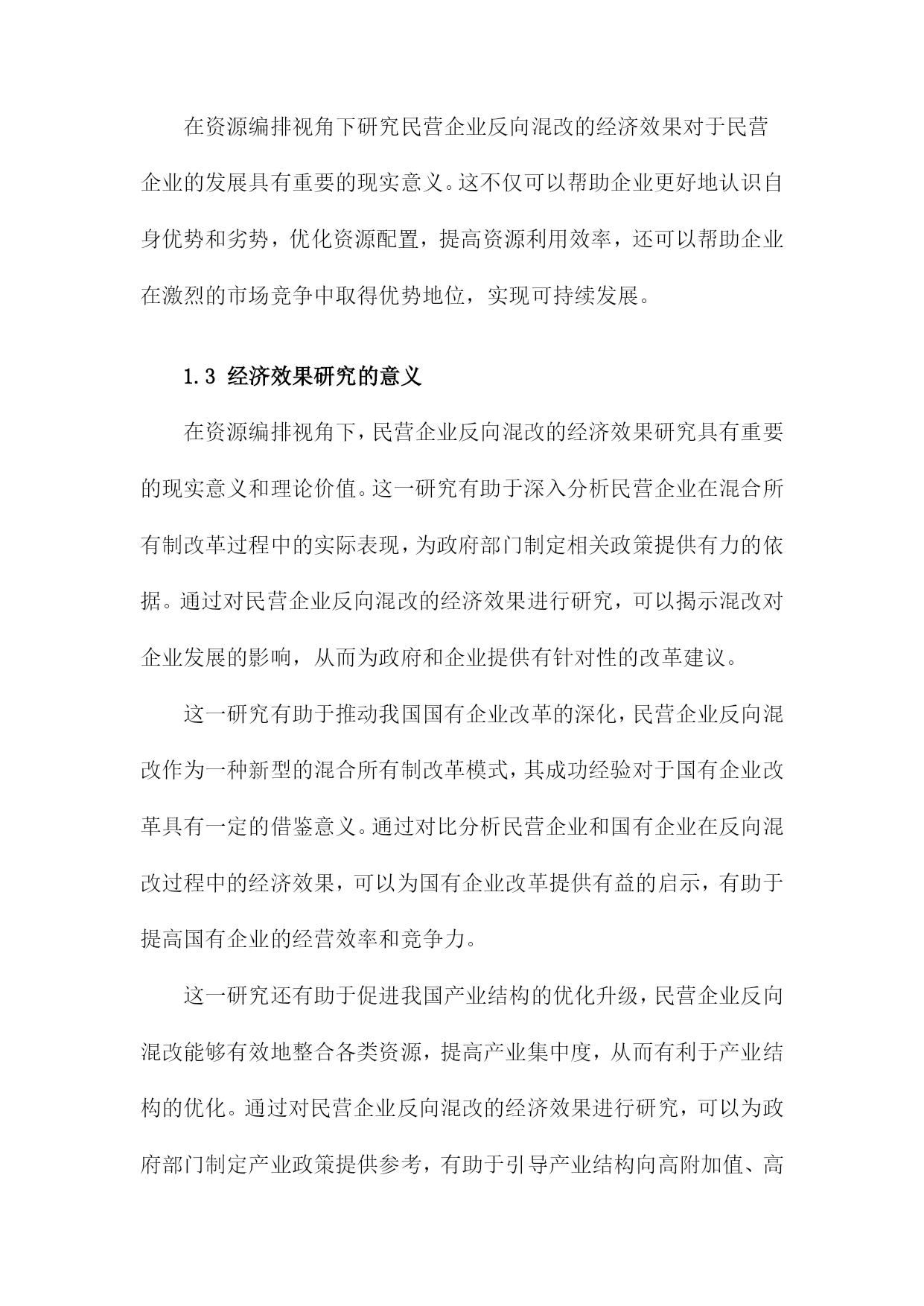 在资源编排视角下研究民营企业反向混改的经济效果对于民营企业的发展具有重要的现实意义。这不仅可以帮助企业更好地认识自身优势和劣势，优化资源配置，提高资源利用效率，还可以帮助企业在激烈的市场竞争中取得优势地位，实现可持续发展。

1.3 经济效果研究的意义

在资源编排视角下，民营企业反向混改的经济效果研究具有重要的现实意义和理论价值。这一研究有助于深入分析民营企业在混合所有制改革过程中的实际表现，为政府部门制定相关政策提供有力的依据。通过对民营企业反向混改的经济效果进行研究，可以揭示混改对企业发展的影响，从而为政府和企业提供有针对性的改革建议。

这一研究有助于推动我国国有企业改革的深化，民营企业反向混改作为一种新型的混合所有制改革模式，其成功经验对于国有企业改革具有一定的借鉴意义。通过对比分析民营企业和国有企业在反向混改过程中的经济效果，可以为国有企业改革提供有益的启示，有助于提高国有企业的经营效率和竞争力。

这一研究还有助于促进我国产业结构的优化升级，民营企业反向混改能够有效地整合各类资源，提高产业集中度，从而有利于产业结构的优化。通过对民营企业反向混改的经济效果进行研究，可以为政府部门制定产业政策提供参考，有助于引导产业结构向高附加值、高